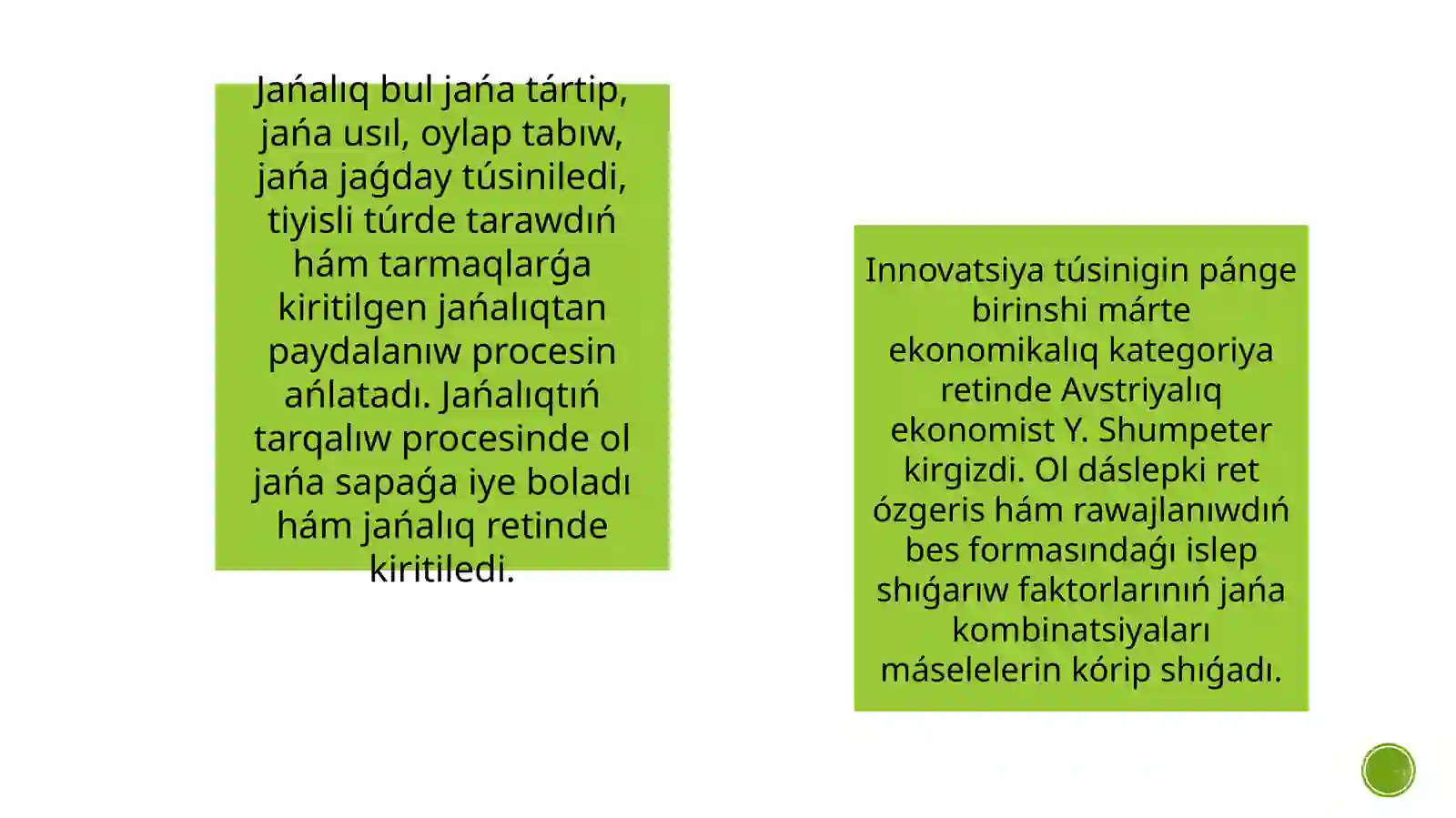 Jańalıq bul jańa tártip, jańa usıl, oylap tabıw, jańa jaǵday túsiniledi, tiyisli túrde tarawdıń hám tarmaqlarǵa kiritilgen jańalıqtan paydalanıw procesin ańlatadı. Jańalıqtıń tarqalıw procesinde ol jańa sapaǵa iye boladı hám jańalıq retinde kiritiledi.

Innovatsiya túsinigin pánge birinshi márte ekonomikalıq kategoriya retinde Avstriyalıq ekonomist Y. Shumpeter kirgizdi. Ol dáslepki ret ózgeris hám rawajlanıwdıń bes formasındaǵı islep shıǵarıw faktorlarınıń jańa kombinatsiyaları máselelerin kórip shıǵadı.